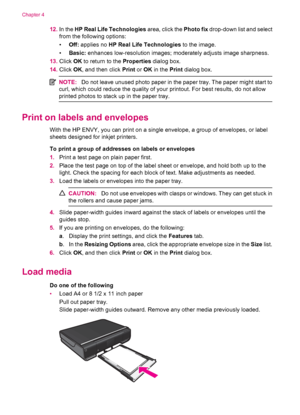 Chapter 4

12. In the HP Real Life Technologies area, click the Photo fix drop-down list and select from the following options:

• Off: applies no HP Real Life Technologies to the image.
• Basic: enhances low-resolution images; moderately adjusts image sharpness.

13. Click OK to return to the Properties dialog box.
14. Click OK, and then click Print or OK in the Print dialog box.

NOTE: Do not leave unused photo paper in the paper tray. The paper might start to curl, which could reduce the quality of your printout. For best results, do not allow printed photos to stack up in the paper tray.

Print on labels and envelopes

With the HP ENVY, you can print on a single envelope, a group of envelopes, or label sheets designed for inkjet printers.

To print a group of addresses on labels or envelopes

1. Print a test page on plain paper first.
2. Place the test page on top of the label sheet or envelope, and hold both up to the light. Check the spacing for each block of text. Make adjustments as needed.
3. Load the labels or envelopes into the paper tray.

CAUTION: Do not use envelopes with clasps or windows. They can get stuck in the rollers and cause paper jams.

4. Slide paper-width guides inward against the stack of labels or envelopes until the guides stop.
5. If you are printing on envelopes, do the following:
a. Display the print settings, and click the Features tab.
b. In the Resizing Options area, click the appropriate envelope size in the Size list.
6. Click OK, and then click Print or OK in the Print dialog box.

Load media

Do one of the following

• Load A4 or 8 1/2 x 11 inch paper
Pull out paper tray.
Slide paper-width guides outward. Remove any other media previously loaded.